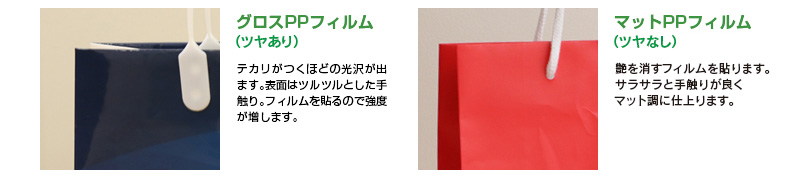 グロスPPフィルム
（ツヤあり）

テカリがつくほどの光沢が出ます。表面はツルツルとした手触り。フィルムを貼るので強度が増します。

マットPPフィルム
（ツヤなし）

艶を消すフィルムを貼ります。サラサラと手触りが良くマット調に仕上ります。